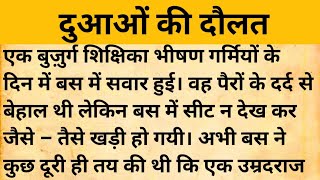 दुआओं की दौलत

एक बुज़ुर्ग शिक्षिका भीषण गर्मियों के दिन में बस में सवार हुई। वह पैरों के दर्द से बेहाल थी लेकिन बस में सीट न देख कर जैसे – तैसे खड़ी हो गयी। अभी बस ने कुछ दूरी ही तय की थी कि एक उम्रदराज